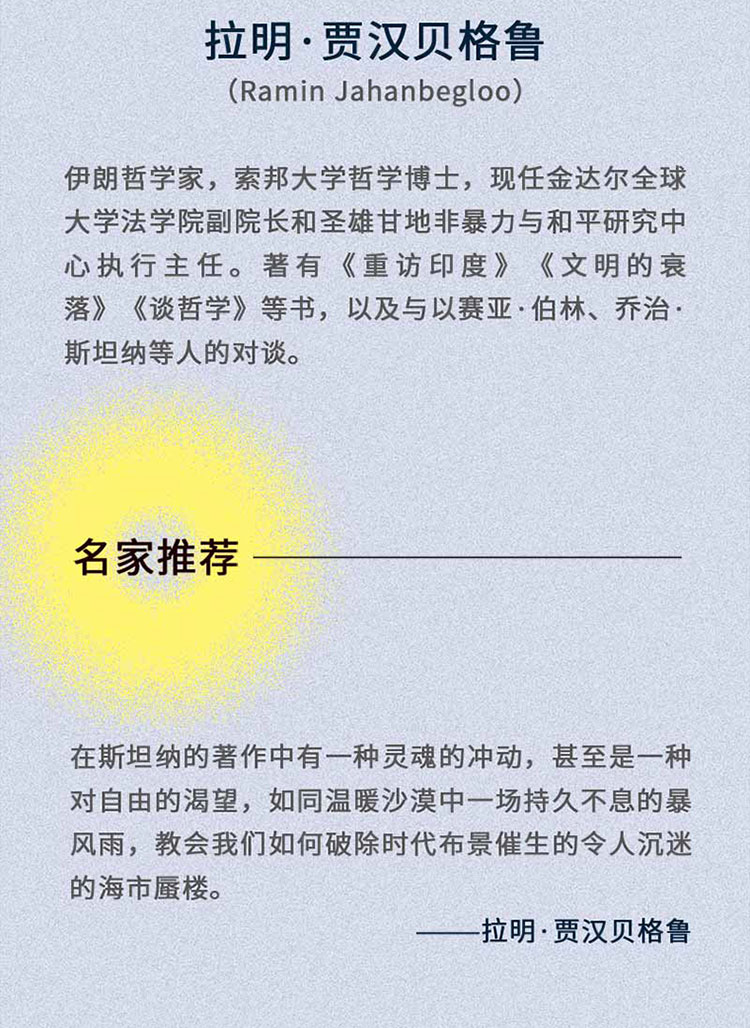 拉明·贾汉贝格鲁
（Ramin Jahanbegloo）

伊朗哲学家，索邦大学哲学博士，现任金达尔全球大学法学院副院长和圣雄甘地非暴力与和平研究中心执行主任。著有《重访印度》《文明的衰落》《谈哲学》等书，以及与以赛亚·伯林、乔治·斯坦纳等人的对谈。

名家推荐

在斯坦纳的著作中有一种灵魂的冲动，甚至是一种对自由的渴望，如同温暖沙漠中一场持久不息的暴风雨，教会我们如何破除时代布景催生的令人沉迷的海市蜃楼。

——拉明·贾汉贝格鲁